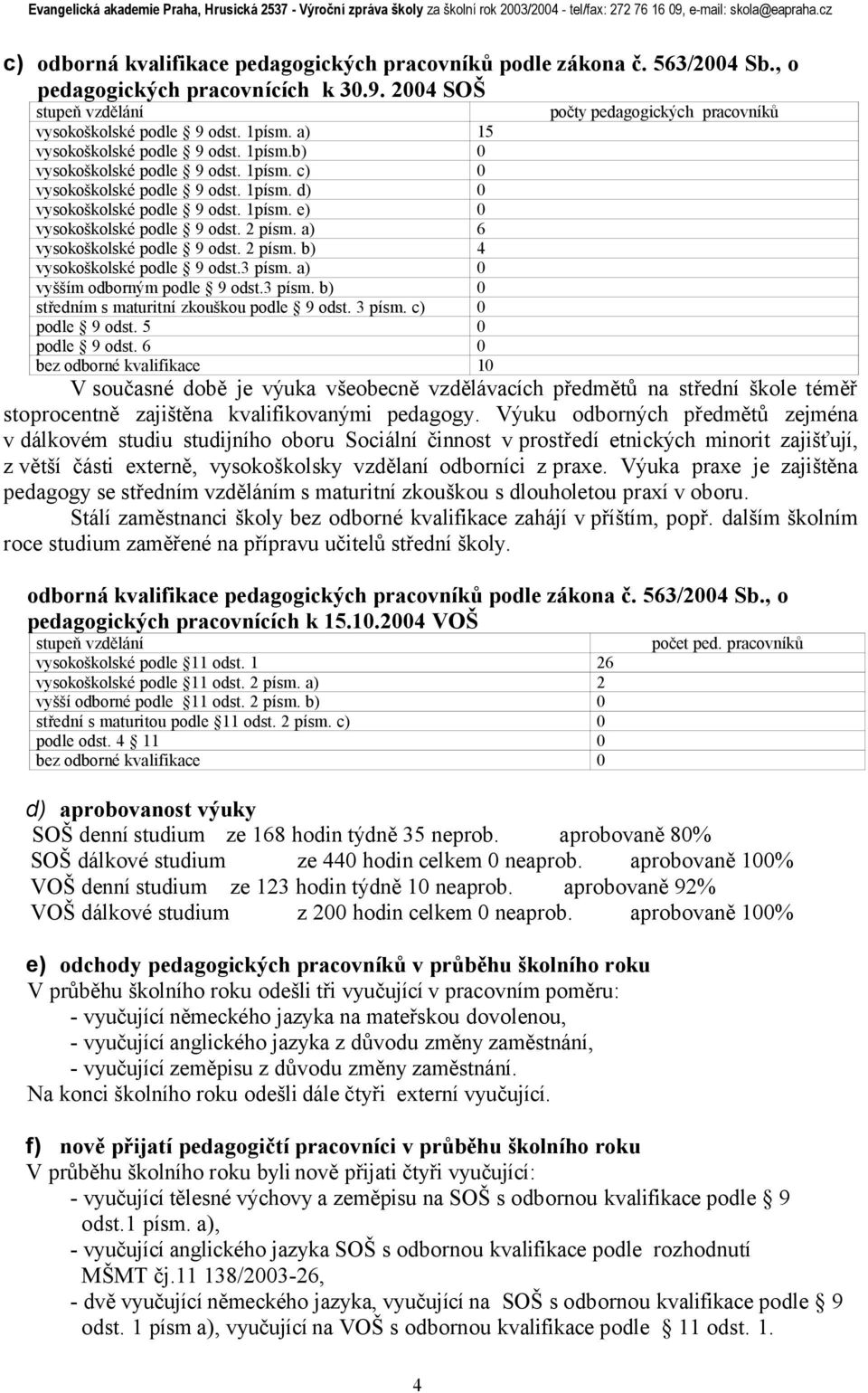 Evangelická akademie Praha, Hrusická 2537 - Výroční zpráva školy za školní rok 2003/2004 - tel/fax: 272 76 16 09, e-mail: skola@eapraha.cz

c) odborná kvalifikace pedagogických pracovníků podle zákona č. 563/2004 Sb., o pedagogických pracovnících k 30.9. 2004 SOŠ

| stupeň vzdělání | počty pedagogických pracovníků |
|---|---|
| vysokoškolské podle 9 odst. 1písm. a) | 15 |
| vysokoškolské podle 9 odst. 1písm.b) | 0 |
| vysokoškolské podle 9 odst. 1písm. c) | 0 |
| vysokoškolské podle 9 odst. 1písm. d) | 0 |
| vysokoškolské podle 9 odst. 1písm. e) | 0 |
| vysokoškolské podle 9 odst. 2 písm. a) | 6 |
| vysokoškolské podle 9 odst. 2 písm. b) | 4 |
| vysokoškolské podle 9 odst.3 písm. a) | 0 |
| vyšším odborným podle 9 odst.3 písm. b) | 0 |
| středním s maturitní zkouškou podle 9 odst. 3 písm. c) | 0 |
| podle 9 odst. 5 | 0 |
| podle 9 odst. 6 | 0 |
| bez odborné kvalifikace | 10 |

V současné době je výuka všeobecně vzdělávacích předmětů na střední škole téměř stoprocentně zajištěna kvalifikovanými pedagogy. Výuku odborných předmětů zejména v dálkovém studiu studijního oboru Sociální činnost v prostředí etnických minorit zajišťují, z větší části externě, vysokoškolsky vzdělaní odborníci z praxe. Výuka praxe je zajištěna pedagogy se středním vzděláním s maturitní zkouškou s dlouholetou praxí v oboru.
Stálí zaměstnanci školy bez odborné kvalifikace zahájí v příštím, popř. dalším školním roce studium zaměřené na přípravu učitelů střední školy.

odborná kvalifikace pedagogických pracovníků podle zákona č. 563/2004 Sb., o pedagogických pracovnících k 15.10.2004 VOŠ

| stupeň vzdělání | počet ped. pracovníků |
|---|---|
| vysokoškolské podle 11 odst. 1 | 26 |
| vysokoškolské podle 11 odst. 2 písm. a) | 2 |
| vyšší odborné podle 11 odst. 2 písm. b) | 0 |
| střední s maturitou podle 11 odst. 2 písm. c) | 0 |
| podle odst. 4 11 | 0 |
| bez odborné kvalifikace | 0 |

d) aprobovanost výuky
SOŠ denní studium ze 168 hodin týdně 35 neprob. aprobovaně 80%
SOŠ dálkové studium ze 440 hodin celkem 0 neaprob. aprobovaně 100%
VOŠ denní studium ze 123 hodin týdně 10 neaprob. aprobovaně 92%
VOŠ dálkové studium z 200 hodin celkem 0 neaprob. aprobovaně 100%

e) odchody pedagogických pracovníků v průběhu školního roku
V průběhu školního roku odešli tři vyučující v pracovním poměru:
- vyučující německého jazyka na mateřskou dovolenou,
- vyučující anglického jazyka z důvodu změny zaměstnání,
- vyučující zeměpisu z důvodu změny zaměstnání.
Na konci školního roku odešli dále čtyři externí vyučující.

f) nově přijatí pedagogičtí pracovníci v průběhu školního roku
V průběhu školního roku byli nově přijati čtyři vyučující:
- vyučující tělesné výchovy a zeměpisu na SOŠ s odbornou kvalifikace podle 9 odst.1 písm. a),
- vyučující anglického jazyka SOŠ s odbornou kvalifikace podle rozhodnutí MŠMT čj.11 138/2003-26,
- dvě vyučující německého jazyka, vyučující na SOŠ s odbornou kvalifikace podle 9 odst. 1 písm a), vyučující na VOŠ s odbornou kvalifikace podle 11 odst. 1.

4